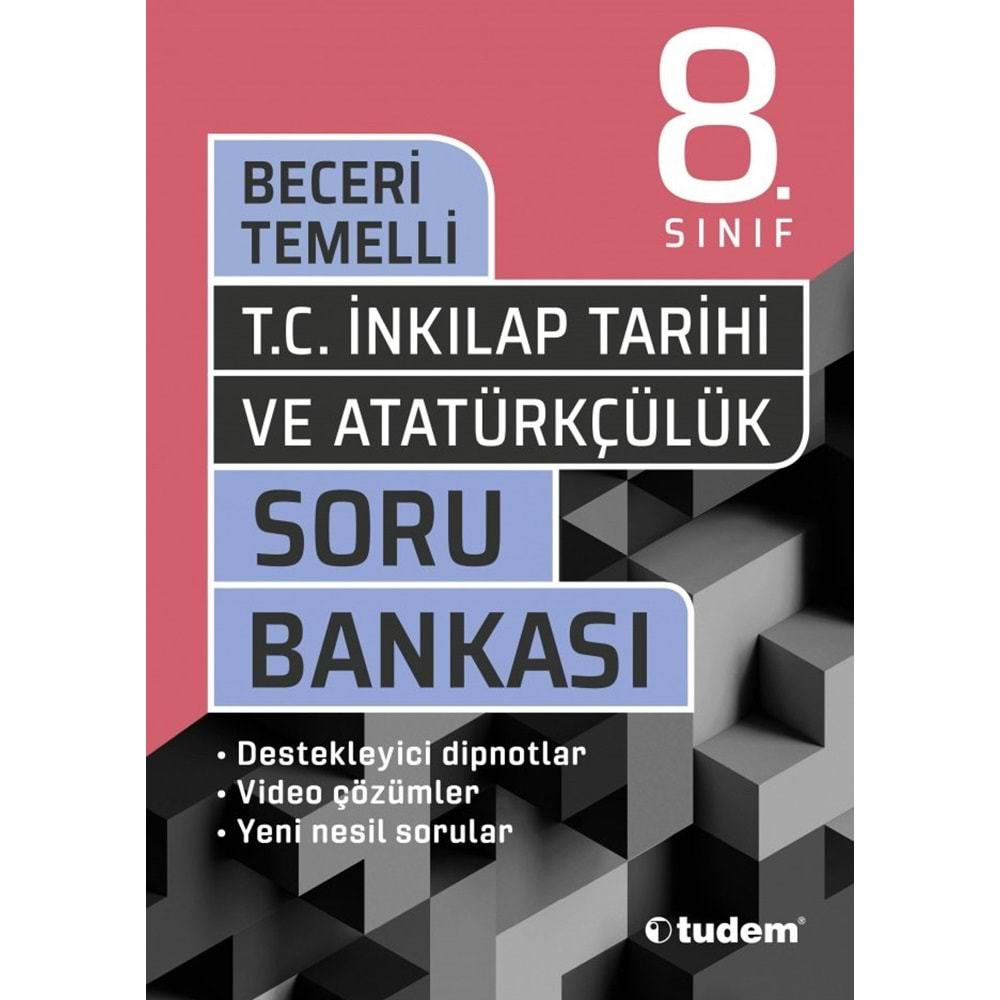 8.
SINIF

BECERİ
TEMELLİ

T.C. İNKILAP TARİHİ
VE ATATÜRKÇÜLÜK

SORU
BANKASI

• Destekleyici dipnotlar
• Video çözümler
• Yeni nesil sorular

tudem®